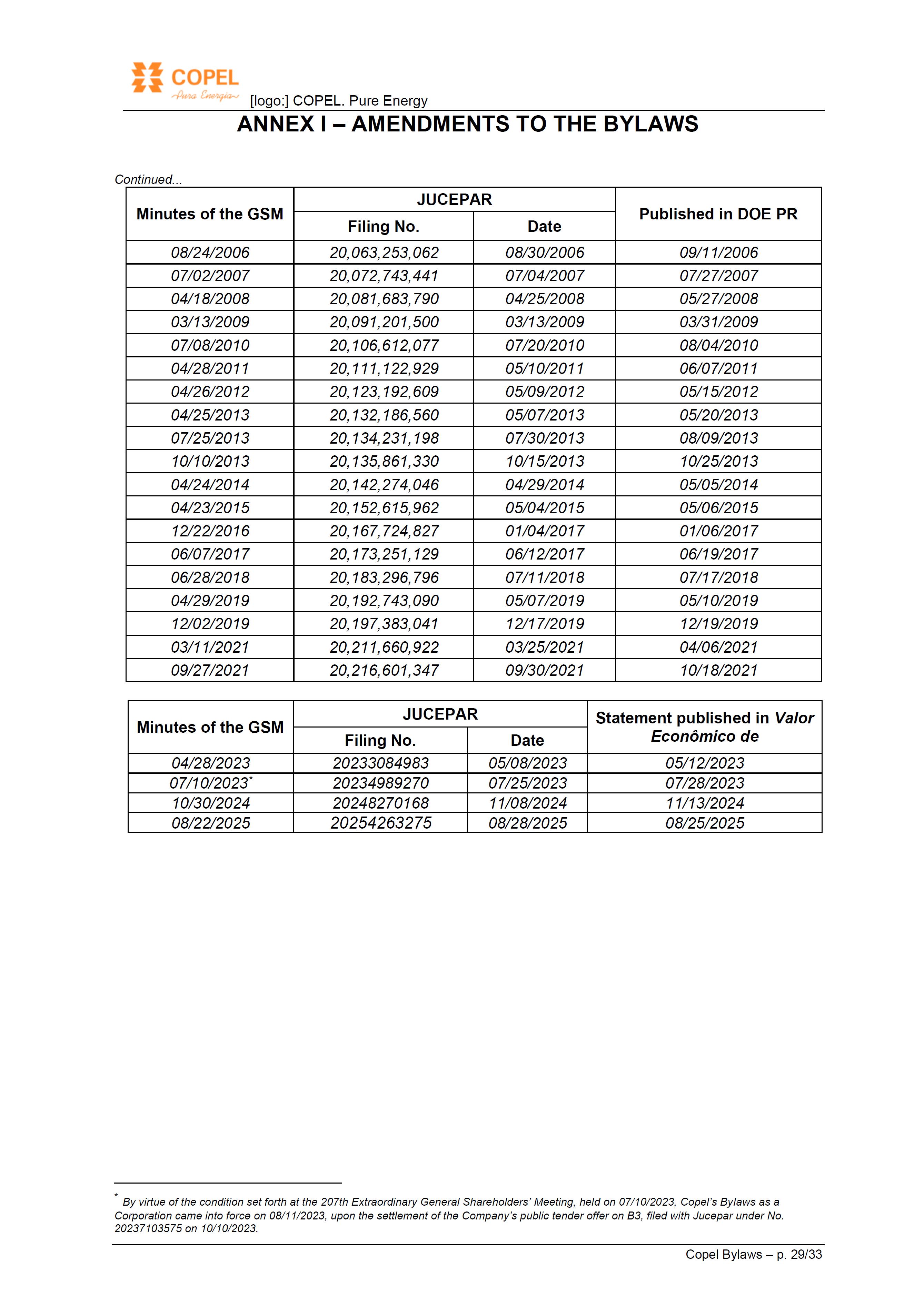 COPEL
Pura Energia
[logo:] COPEL. Pure Energy

ANNEX I – AMENDMENTS TO THE BYLAWS

Continued...

| Minutes of the GSM | JUCEPAR Filing No. | JUCEPAR Date | Published in DOE PR |
|---|---|---|---|
| 08/24/2006 | 20,063,253,062 | 08/30/2006 | 09/11/2006 |
| 07/02/2007 | 20,072,743,441 | 07/04/2007 | 07/27/2007 |
| 04/18/2008 | 20,081,683,790 | 04/25/2008 | 05/27/2008 |
| 03/13/2009 | 20,091,201,500 | 03/13/2009 | 03/31/2009 |
| 07/08/2010 | 20,106,612,077 | 07/20/2010 | 08/04/2010 |
| 04/28/2011 | 20,111,122,929 | 05/10/2011 | 06/07/2011 |
| 04/26/2012 | 20,123,192,609 | 05/09/2012 | 05/15/2012 |
| 04/25/2013 | 20,132,186,560 | 05/07/2013 | 05/20/2013 |
| 07/25/2013 | 20,134,231,198 | 07/30/2013 | 08/09/2013 |
| 10/10/2013 | 20,135,861,330 | 10/15/2013 | 10/25/2013 |
| 04/24/2014 | 20,142,274,046 | 04/29/2014 | 05/05/2014 |
| 04/23/2015 | 20,152,615,962 | 05/04/2015 | 05/06/2015 |
| 12/22/2016 | 20,167,724,827 | 01/04/2017 | 01/06/2017 |
| 06/07/2017 | 20,173,251,129 | 06/12/2017 | 06/19/2017 |
| 06/28/2018 | 20,183,296,796 | 07/11/2018 | 07/17/2018 |
| 04/29/2019 | 20,192,743,090 | 05/07/2019 | 05/10/2019 |
| 12/02/2019 | 20,197,383,041 | 12/17/2019 | 12/19/2019 |
| 03/11/2021 | 20,211,660,922 | 03/25/2021 | 04/06/2021 |
| 09/27/2021 | 20,216,601,347 | 09/30/2021 | 10/18/2021 |

| Minutes of the GSM | JUCEPAR Filing No. | JUCEPAR Date | Statement published in Valor Econômico de |
|---|---|---|---|
| 04/28/2023 | 20233084983 | 05/08/2023 | 05/12/2023 |
| 07/10/2023* | 20234989270 | 07/25/2023 | 07/28/2023 |
| 10/30/2024 | 20248270168 | 11/08/2024 | 11/13/2024 |
| 08/22/2025 | 20254263275 | 08/28/2025 | 08/25/2025 |

* By virtue of the condition set forth at the 207th Extraordinary General Shareholders' Meeting, held on 07/10/2023, Copel's Bylaws as a Corporation came into force on 08/11/2023, upon the settlement of the Company's public tender offer on B3, filed with Jucepar under No. 20237103575 on 10/10/2023.

Copel Bylaws – p. 29/33